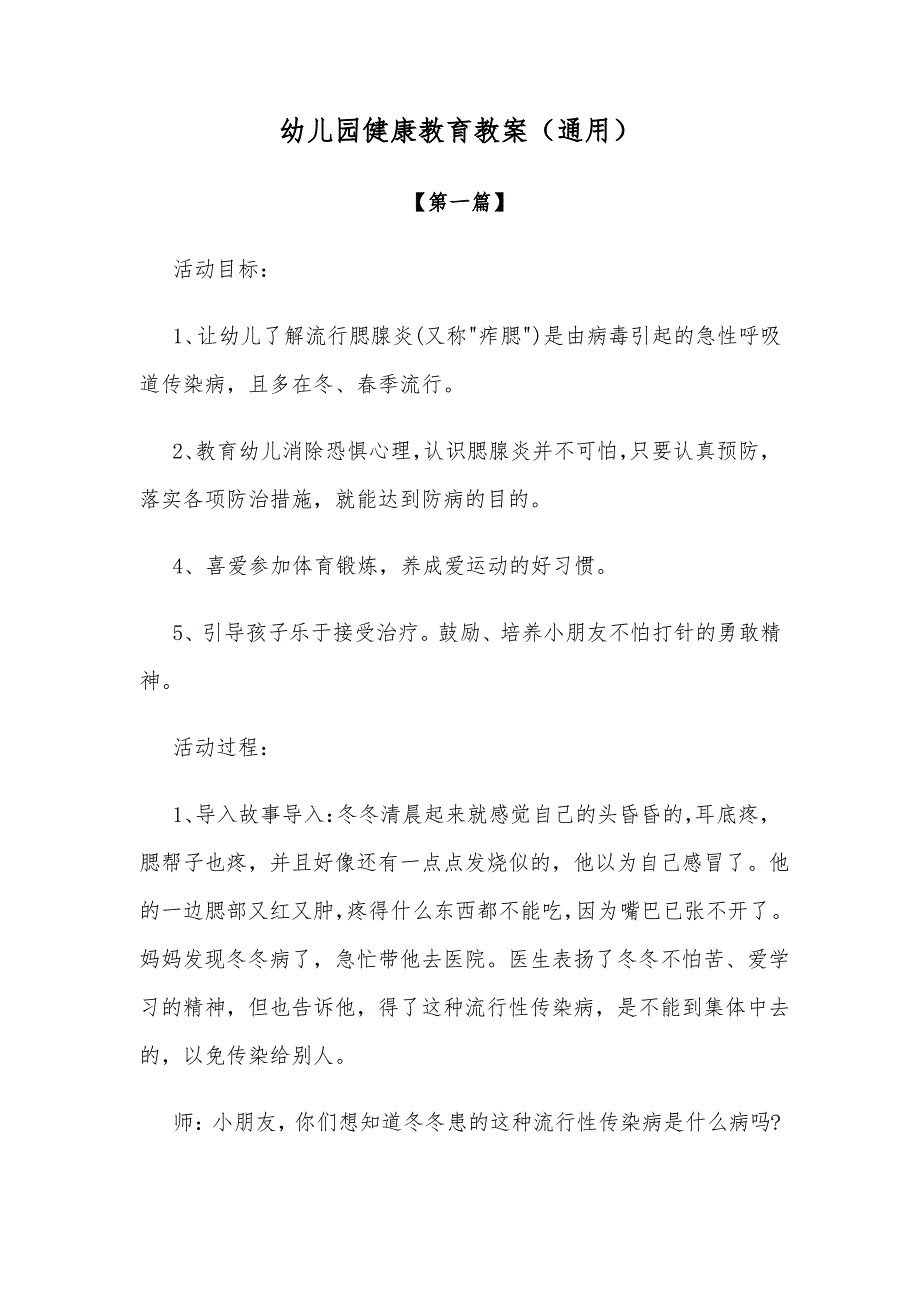 幼儿园健康教育教案（通用）

【第一篇】

活动目标：

1、让幼儿了解流行腮腺炎(又称"痄腮")是由病毒引起的急性呼吸道传染病，且多在冬、春季流行。

2、教育幼儿消除恐惧心理，认识腮腺炎并不可怕，只要认真预防，落实各项防治措施，就能达到防病的目的。

4、喜爱参加体育锻炼，养成爱运动的好习惯。

5、引导孩子乐于接受治疗。鼓励、培养小朋友不怕打针的勇敢精神。

活动过程：

1、导入故事导入：冬冬清晨起来就感觉自己的头昏昏的，耳底疼，腮帮子也疼，并且好像还有一点点发烧似的，他以为自己感冒了。他的一边腮部又红又肿，疼得什么东西都不能吃，因为嘴巴已张不开了。妈妈发现冬冬病了，急忙带他去医院。医生表扬了冬冬不怕苦、爱学习的精神，但也告诉他，得了这种流行性传染病，是不能到集体中去的，以免传染给别人。

师：小朋友，你们想知道冬冬患的这种流行性传染病是什么病吗?